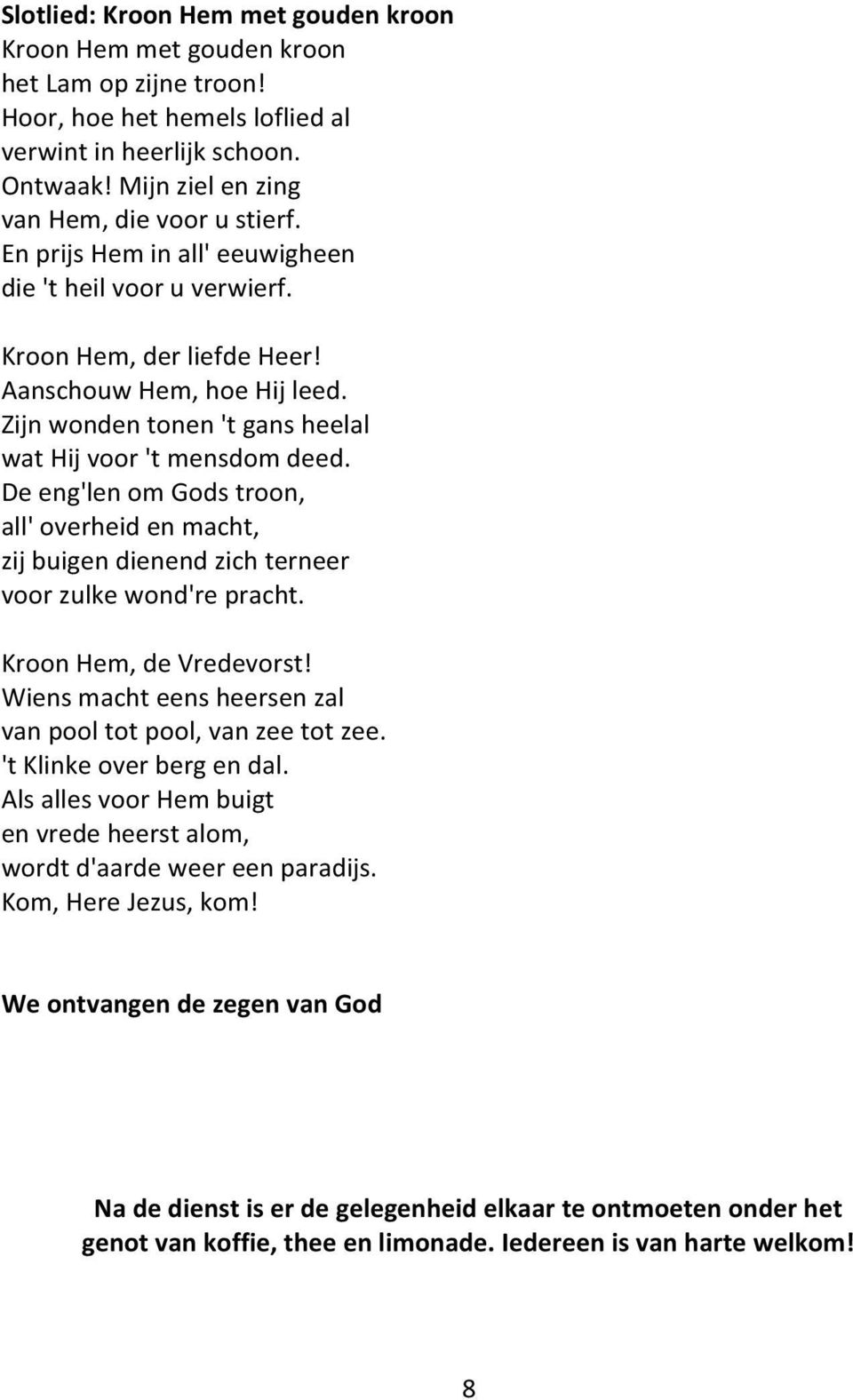 Slotlied: Kroon Hem met gouden kroon
Kroon Hem met gouden kroon
het Lam op zijne troon!
Hoor, hoe het hemels loflied al
verwint in heerlijk schoon.
Ontwaak! Mijn ziel en zing
van Hem, die voor u stierf.
En prijs Hem in all' eeuwigheen
die 't heil voor u verwierf.

Kroon Hem, der liefde Heer!
Aanschouw Hem, hoe Hij leed.
Zijn wonden tonen 't gans heelal
wat Hij voor 't mensdom deed.
De eng'len om Gods troon,
all' overheid en macht,
zij buigen dienend zich terneer
voor zulke wond're pracht.

Kroon Hem, de Vredevorst!
Wiens macht eens heersen zal
van pool tot pool, van zee tot zee.
't Klinke over berg en dal.
Als alles voor Hem buigt
en vrede heerst alom,
wordt d'aarde weer een paradijs.
Kom, Here Jezus, kom!

We ontvangen de zegen van God

Na de dienst is er de gelegenheid elkaar te ontmoeten onder het genot van koffie, thee en limonade. Iedereen is van harte welkom!

8